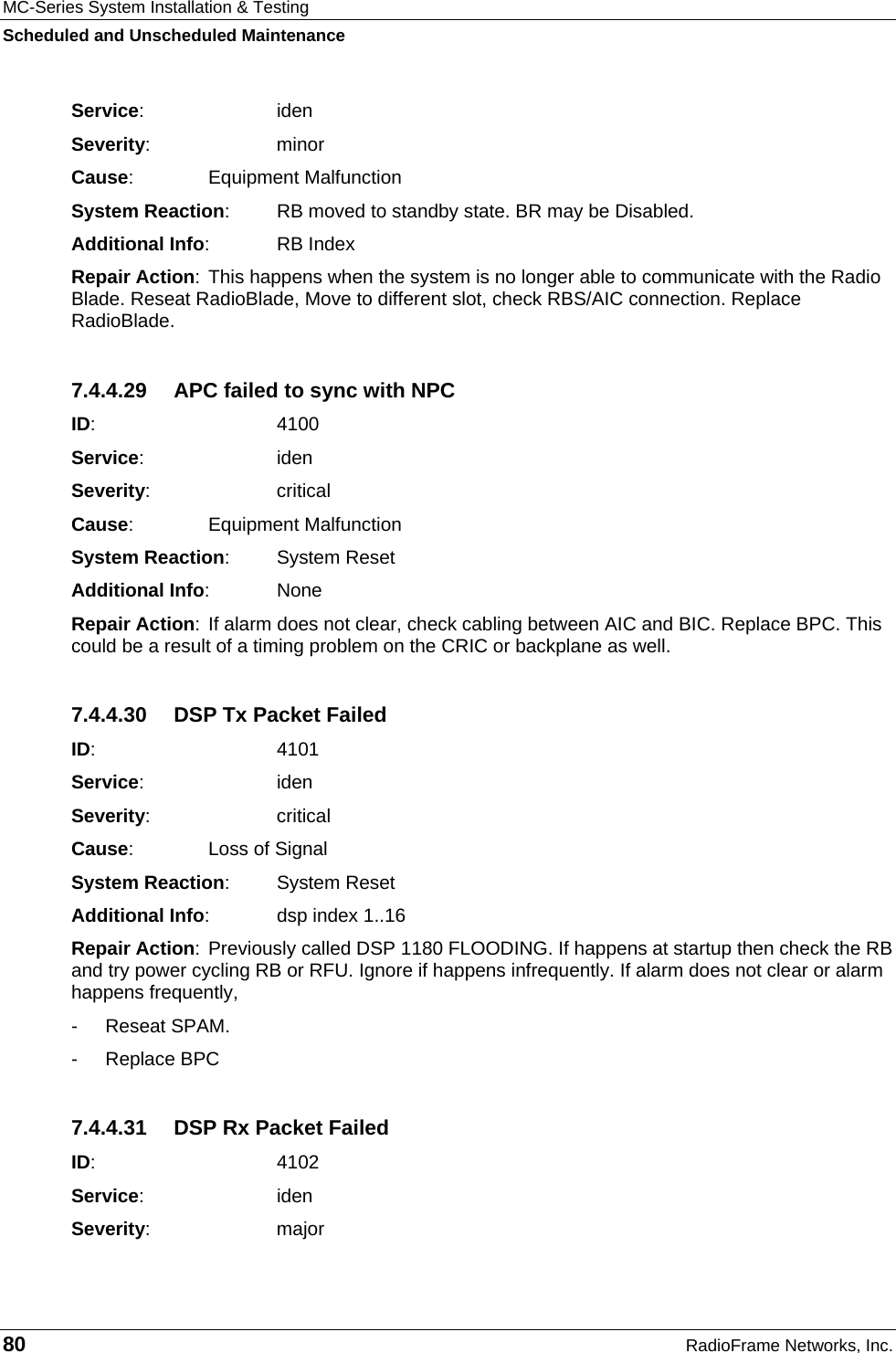 MC-Series System Installation & Testing
Scheduled and Unscheduled Maintenance

Service: iden

Severity: minor

Cause: Equipment Malfunction

System Reaction: RB moved to standby state. BR may be Disabled.

Additional Info: RB Index

Repair Action: This happens when the system is no longer able to communicate with the Radio Blade. Reseat RadioBlade, Move to different slot, check RBS/AIC connection. Replace RadioBlade.

7.4.4.29 APC failed to sync with NPC

ID: 4100

Service: iden

Severity: critical

Cause: Equipment Malfunction

System Reaction: System Reset

Additional Info: None

Repair Action: If alarm does not clear, check cabling between AIC and BIC. Replace BPC. This could be a result of a timing problem on the CRIC or backplane as well.

7.4.4.30 DSP Tx Packet Failed

ID: 4101

Service: iden

Severity: critical

Cause: Loss of Signal

System Reaction: System Reset

Additional Info: dsp index 1..16

Repair Action: Previously called DSP 1180 FLOODING. If happens at startup then check the RB and try power cycling RB or RFU. Ignore if happens infrequently. If alarm does not clear or alarm happens frequently,

- Reseat SPAM.

- Replace BPC

7.4.4.31 DSP Rx Packet Failed

ID: 4102

Service: iden

Severity: major

80 RadioFrame Networks, Inc.